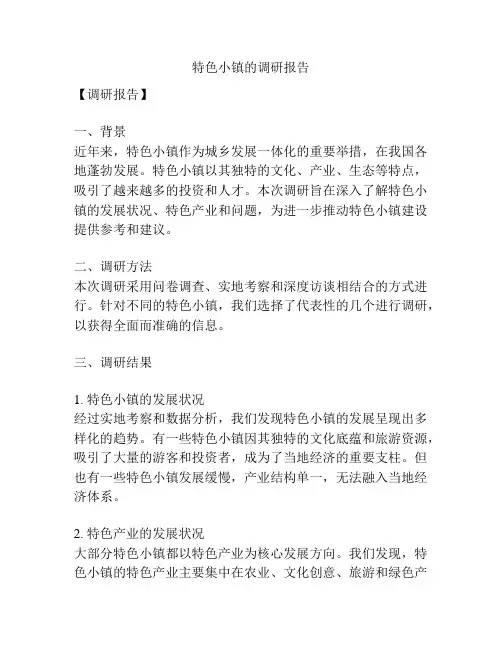 特色小镇的调研报告

【调研报告】

一、背景
近年来，特色小镇作为城乡发展一体化的重要举措，在我国各地蓬勃发展。特色小镇以其独特的文化、产业、生态等特点，吸引了越来越多的投资和人才。本次调研旨在深入了解特色小镇的发展状况、特色产业和问题，为进一步推动特色小镇建设提供参考和建议。

二、调研方法
本次调研采用问卷调查、实地考察和深度访谈相结合的方式进行。针对不同的特色小镇，我们选择了代表性的几个进行调研，以获得全面而准确的信息。

三、调研结果

1. 特色小镇的发展状况
经过实地考察和数据分析，我们发现特色小镇的发展呈现出多样化的趋势。有一些特色小镇因其独特的文化底蕴和旅游资源，吸引了大量的游客和投资者，成为了当地经济的重要支柱。但也有一些特色小镇发展缓慢，产业结构单一，无法融入当地经济体系。

2. 特色产业的发展状况
大部分特色小镇都以特色产业为核心发展方向。我们发现，特色小镇的特色产业主要集中在农业、文化创意、旅游和绿色产